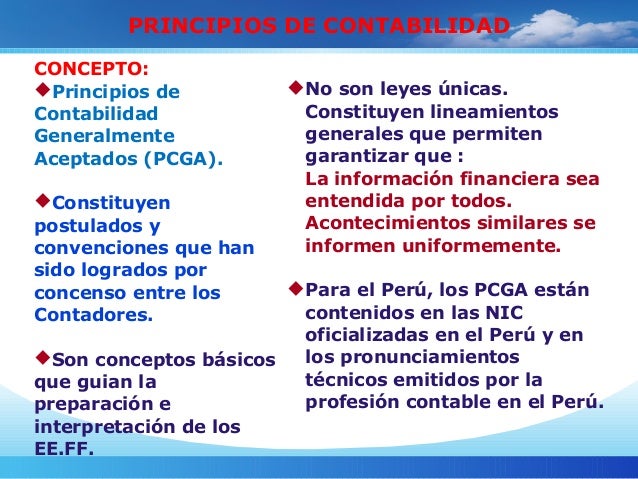 PRINCIPIOS DE CONTABILIDAD

CONCEPTO:
◆Principios de Contabilidad Generalmente Aceptados (PCGA).

◆Constituyen postulados y convenciones que han sido logrados por concenso entre los Contadores.

◆Son conceptos básicos que guian la preparación e interpretación de los EE.FF.

◆No son leyes únicas. Constituyen lineamientos generales que permiten garantizar que :
La información financiera sea entendida por todos.
Acontecimientos similares se informen uniformemente.

◆Para el Perú, los PCGA están contenidos en las NIC oficializadas en el Perú y en los pronunciamientos técnicos emitidos por la profesión contable en el Perú.